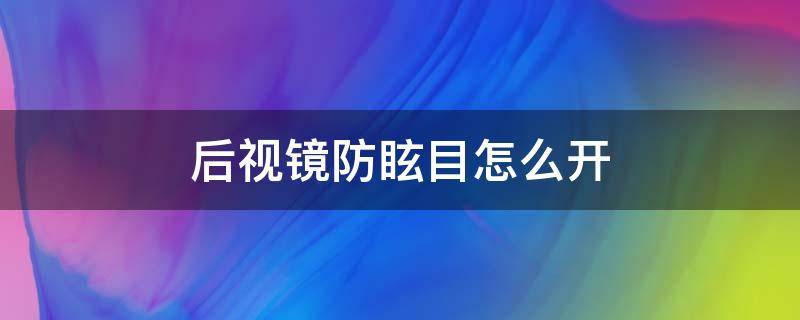 后视镜防眩目怎么开